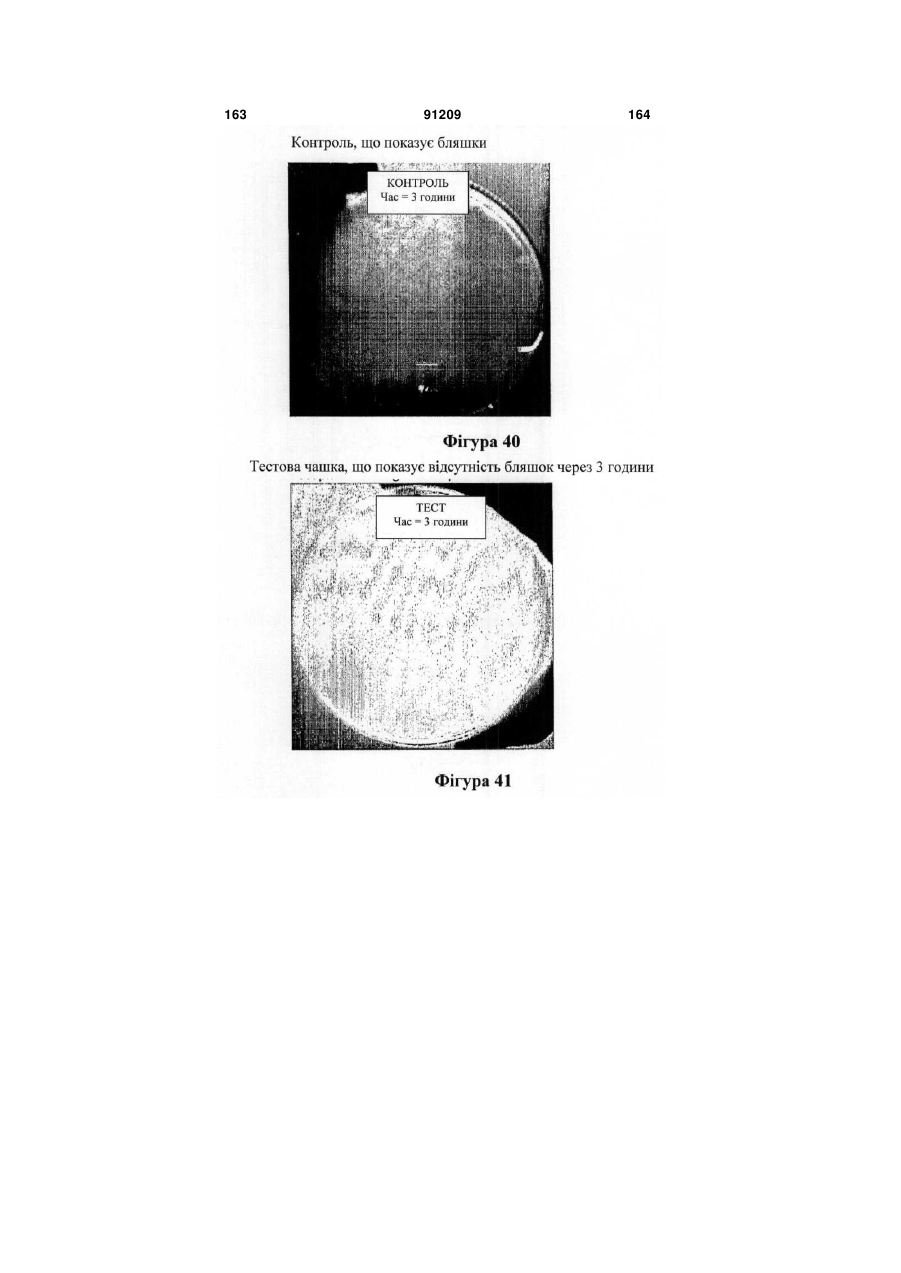 163 91209 164

Контроль, що показує бляшки

КОНТРОЛЬ
Час = 3 години

Фігура 40

Тестова чашка, що показує відсутність бляшок через 3 години

ТЕСТ
Час = 3 години

Фігура 41